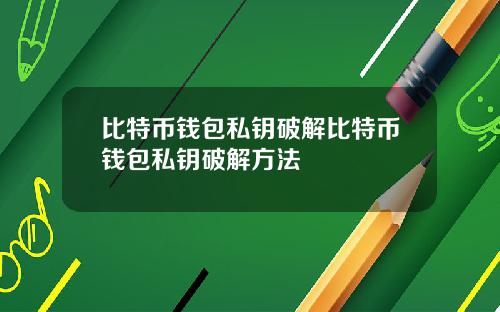 比特币钱包私钥破解比特币钱包私钥破解方法